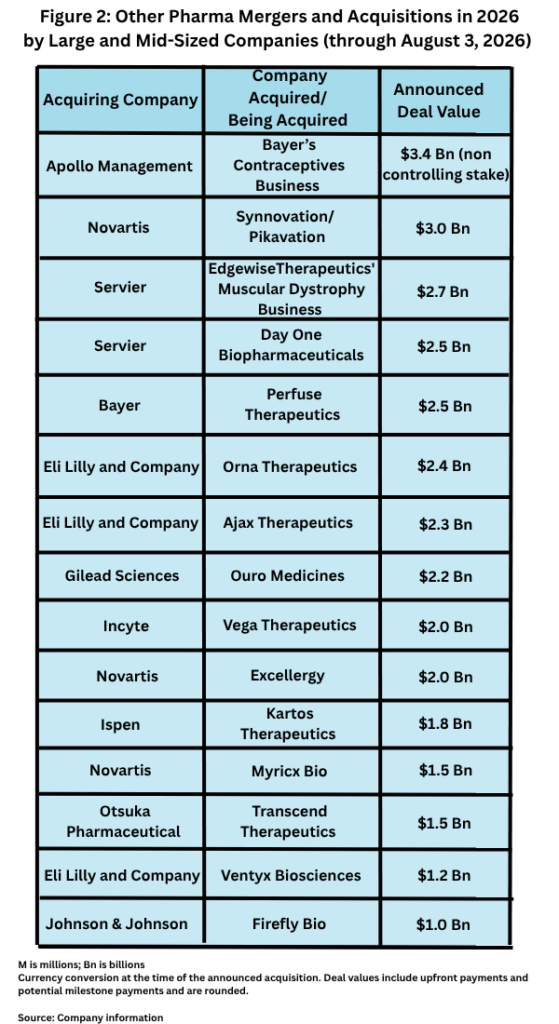 Figure 2: Other Pharma Mergers and Acquisitions in 2026 by Large and Mid-Sized Companies (through August 3, 2026)

| Acquiring Company | Company Acquired/ Being Acquired | Announced Deal Value |
|---|---|---|
| Apollo Management | Bayer's Contraceptives Business | $3.4 Bn (non controlling stake) |
| Novartis | Synnovation/ Pikavation | $3.0 Bn |
| Servier | EdgewiseTherapeutics' Muscular Dystrophy Business | $2.7 Bn |
| Servier | Day One Biopharmaceuticals | $2.5 Bn |
| Bayer | Perfuse Therapeutics | $2.5 Bn |
| Eli Lilly and Company | Orna Therapeutics | $2.4 Bn |
| Eli Lilly and Company | Ajax Therapeutics | $2.3 Bn |
| Gilead Sciences | Ouro Medicines | $2.2 Bn |
| Incyte | Vega Therapeutics | $2.0 Bn |
| Novartis | Excellergy | $2.0 Bn |
| Ispen | Kartos Therapeutics | $1.8 Bn |
| Novartis | Myricx Bio | $1.5 Bn |
| Otsuka Pharmaceutical | Transcend Therapeutics | $1.5 Bn |
| Eli Lilly and Company | Ventyx Biosciences | $1.2 Bn |
| Johnson & Johnson | Firefly Bio | $1.0 Bn |

M is millions; Bn is billions
Currency conversion at the time of the announced acquisition. Deal values include upfront payments and potential milestone payments and are rounded.

Source: Company information